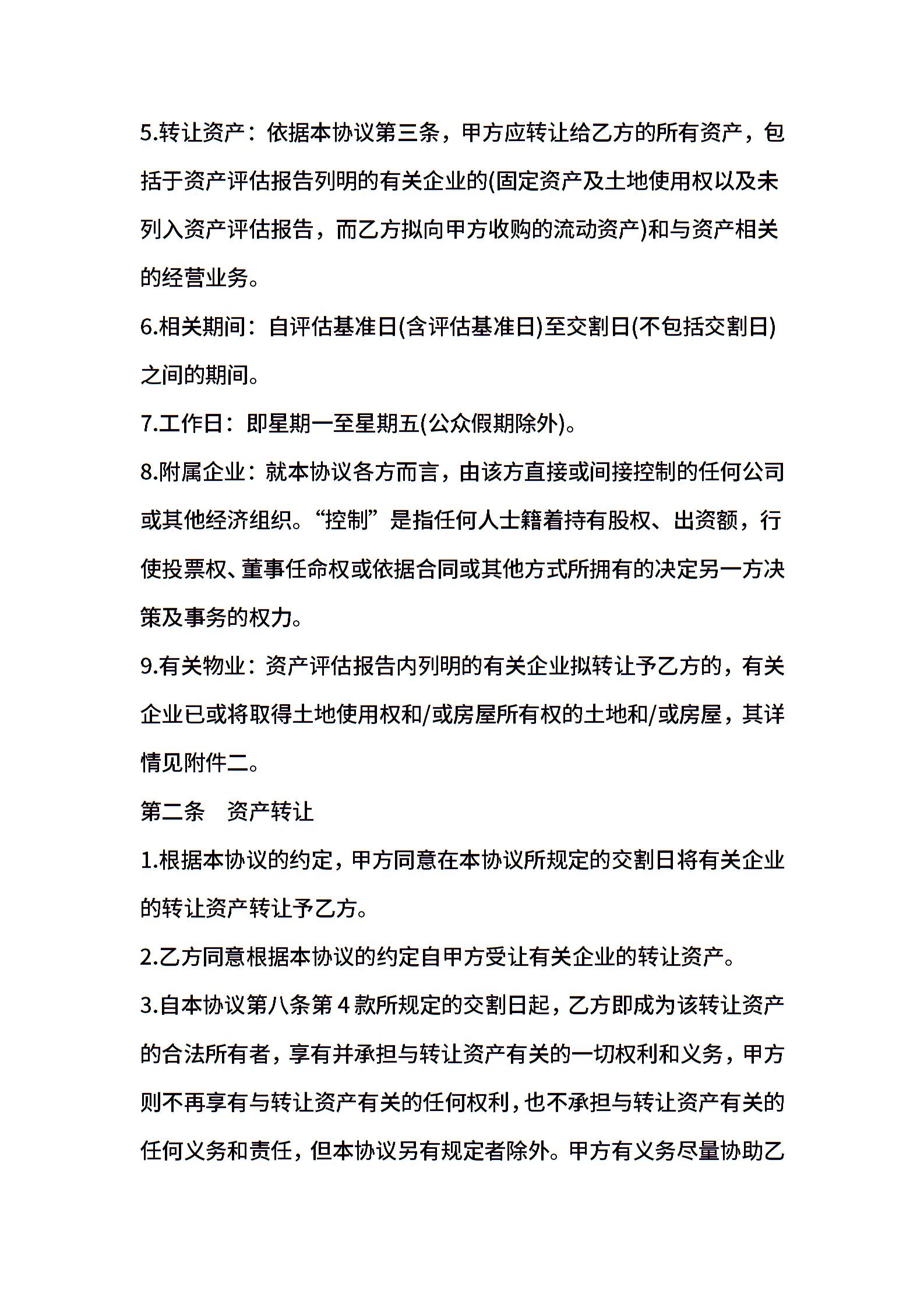 5.转让资产：依据本协议第三条，甲方应转让给乙方的所有资产，包括于资产评估报告列明的有关企业的(固定资产及土地使用权以及未列入资产评估报告，而乙方拟向甲方收购的流动资产)和与资产相关的经营业务。

6.相关期间：自评估基准日(含评估基准日)至交割日(不包括交割日)之间的期间。

7.工作日：即星期一至星期五(公众假期除外)。

8.附属企业：就本协议各方而言，由该方直接或间接控制的任何公司或其他经济组织。“控制”是指任何人士籍着持有股权、出资额，行使投票权、董事任命权或依据合同或其他方式所拥有的决定另一方决策及事务的权力。

9.有关物业：资产评估报告内列明的有关企业拟转让予乙方的，有关企业已或将取得土地使用权和/或房屋所有权的土地和/或房屋，其详情见附件二。

第二条　资产转让

1.根据本协议的约定，甲方同意在本协议所规定的交割日将有关企业的转让资产转让予乙方。

2.乙方同意根据本协议的约定自甲方受让有关企业的转让资产。

3.自本协议第八条第4款所规定的交割日起，乙方即成为该转让资产的合法所有者，享有并承担与转让资产有关的一切权利和义务，甲方则不再享有与转让资产有关的任何权利，也不承担与转让资产有关的任何义务和责任，但本协议另有规定者除外。甲方有义务尽量协助乙